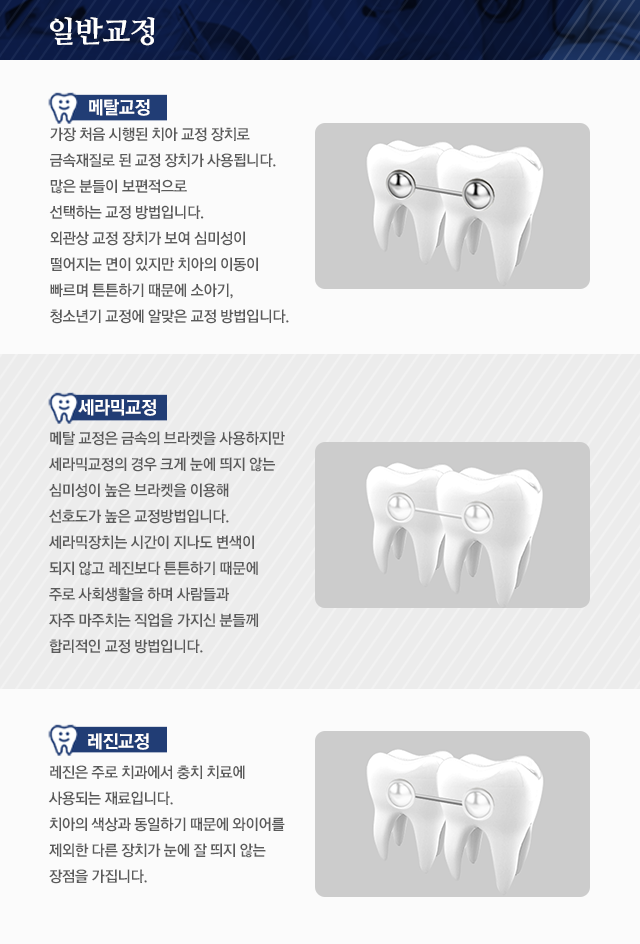 일반교정

메탈교정

가장 처음 시행된 치아 교정 장치로 금속재질로 된 교정 장치가 사용됩니다. 많은 분들이 보편적으로 선택하는 교정 방법입니다. 외관상 교정 장치가 보여 심미성이 떨어지는 면이 있지만 치아의 이동이 빠르며 튼튼하기 때문에 소아기, 청소년기 교정에 알맞은 교정 방법입니다.

세라믹교정

메탈 교정은 금속의 브라켓을 사용하지만 세라믹교정의 경우 크게 눈에 띄지 않는 심미성이 높은 브라켓을 이용해 선호도가 높은 교정방법입니다. 세라믹장치는 시간이 지나도 변색이 되지 않고 레진보다 튼튼하기 때문에 주로 사회생활을 하며 사람들과 자주 마주치는 직업을 가지신 분들께 합리적인 교정 방법입니다.

레진교정

레진은 주로 치과에서 충치 치료에 사용되는 재료입니다. 치아의 색상과 동일하기 때문에 와이어를 제외한 다른 장치가 눈에 잘 띄지 않는 장점을 가집니다.